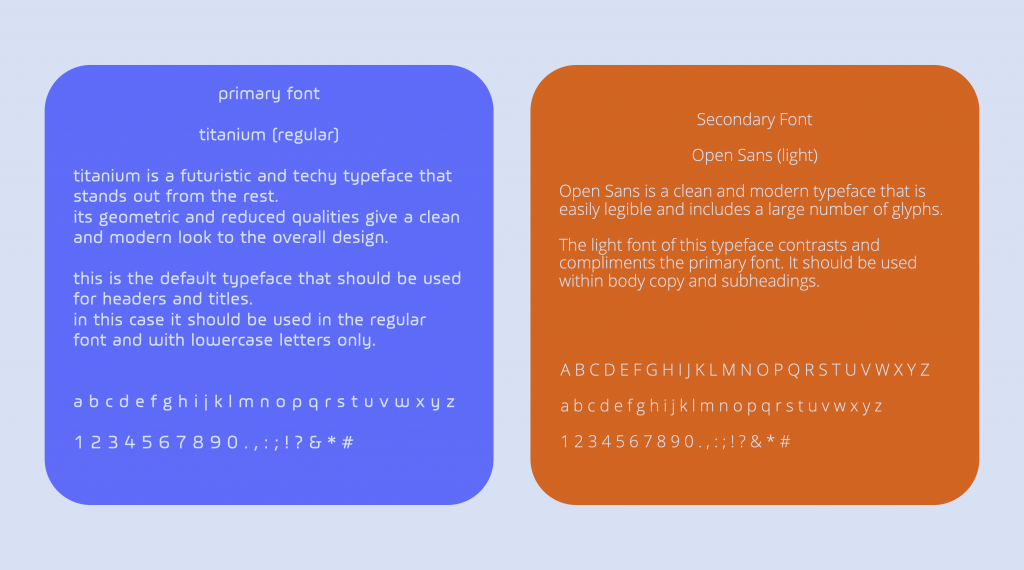 primary font

titanium (regular)

titanium is a futuristic and techy typeface that stands out from the rest.
its geometric and reduced qualities give a clean and modern look to the overall design.

this is the default typeface that should be used for headers and titles.
in this case it should be used in the regular font and with lowercase letters only.

a b c d e f g h i j k l m n o p q r s t u v w x y z

1 2 3 4 5 6 7 8 9 0 . , : ; ! ? & * #

Secondary Font

Open Sans (light)

Open Sans is a clean and modern typeface that is easily legible and includes a large number of glyphs.

The light font of this typeface contrasts and compliments the primary font. It should be used within body copy and subheadings.

A B C D E F G H I J K L M N O P Q R S T U V W X Y Z

a b c d e f g h i j k l m n o p q r s t u v w x y z

1 2 3 4 5 6 7 8 9 0 . , : ; ! ? & * #